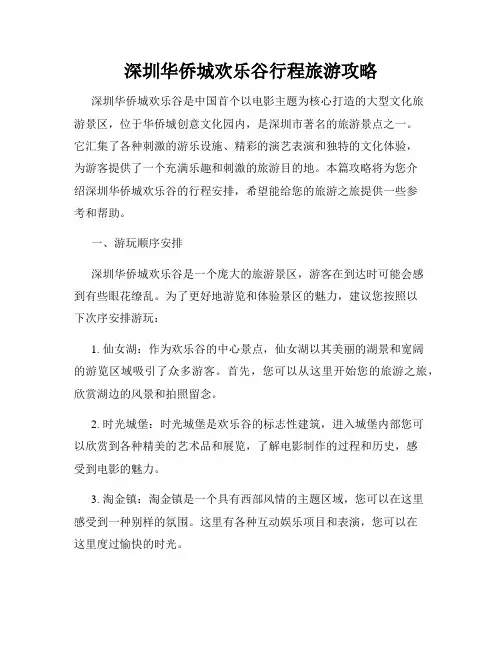 深圳华侨城欢乐谷行程旅游攻略

深圳华侨城欢乐谷是中国首个以电影主题为核心打造的大型文化旅游景区，位于华侨城创意文化园内，是深圳市著名的旅游景点之一。它汇集了各种刺激的游乐设施、精彩的演艺表演和独特的文化体验，为游客提供了一个充满乐趣和刺激的旅游目的地。本篇攻略将为您介绍深圳华侨城欢乐谷的行程安排，希望能给您的旅游之旅提供一些参考和帮助。

一、游玩顺序安排

深圳华侨城欢乐谷是一个庞大的旅游景区，游客在到达时可能会感到有些眼花缭乱。为了更好地游览和体验景区的魅力，建议您按照以下次序安排游玩：

1. 仙女湖：作为欢乐谷的中心景点，仙女湖以其美丽的湖景和宽阔的游览区域吸引了众多游客。首先，您可以从这里开始您的旅游之旅，欣赏湖边的风景和拍照留念。

2. 时光城堡：时光城堡是欢乐谷的标志性建筑，进入城堡内部您可以欣赏到各种精美的艺术品和展览，了解电影制作的过程和历史，感受到电影的魅力。

3. 淘金镇：淘金镇是一个具有西部风情的主题区域，您可以在这里感受到一种别样的氛围。这里有各种互动娱乐项目和表演，您可以在这里度过愉快的时光。